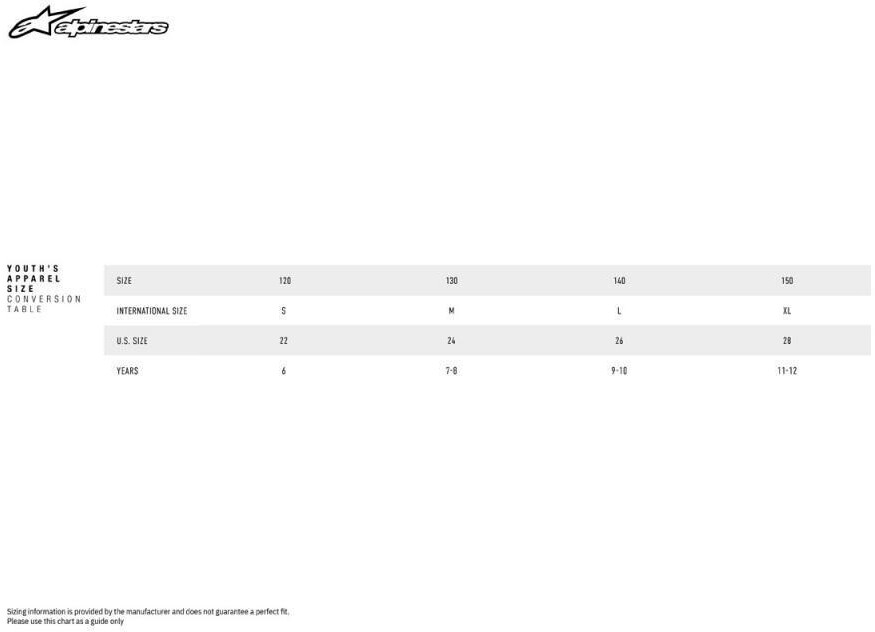 alpinestars

YOUTH'S APPAREL SIZE
CONVERSION TABLE

| SIZE | 120 | 130 | 140 | 150 |
|---|---|---|---|---|
| INTERNATIONAL SIZE | S | M | L | XL |
| U.S. SIZE | 22 | 24 | 26 | 28 |
| YEARS | 6 | 7-8 | 9-10 | 11-12 |

Sizing information is provided by the manufacturer and does not guarantee a perfect fit.
Please use this chart as a guide only